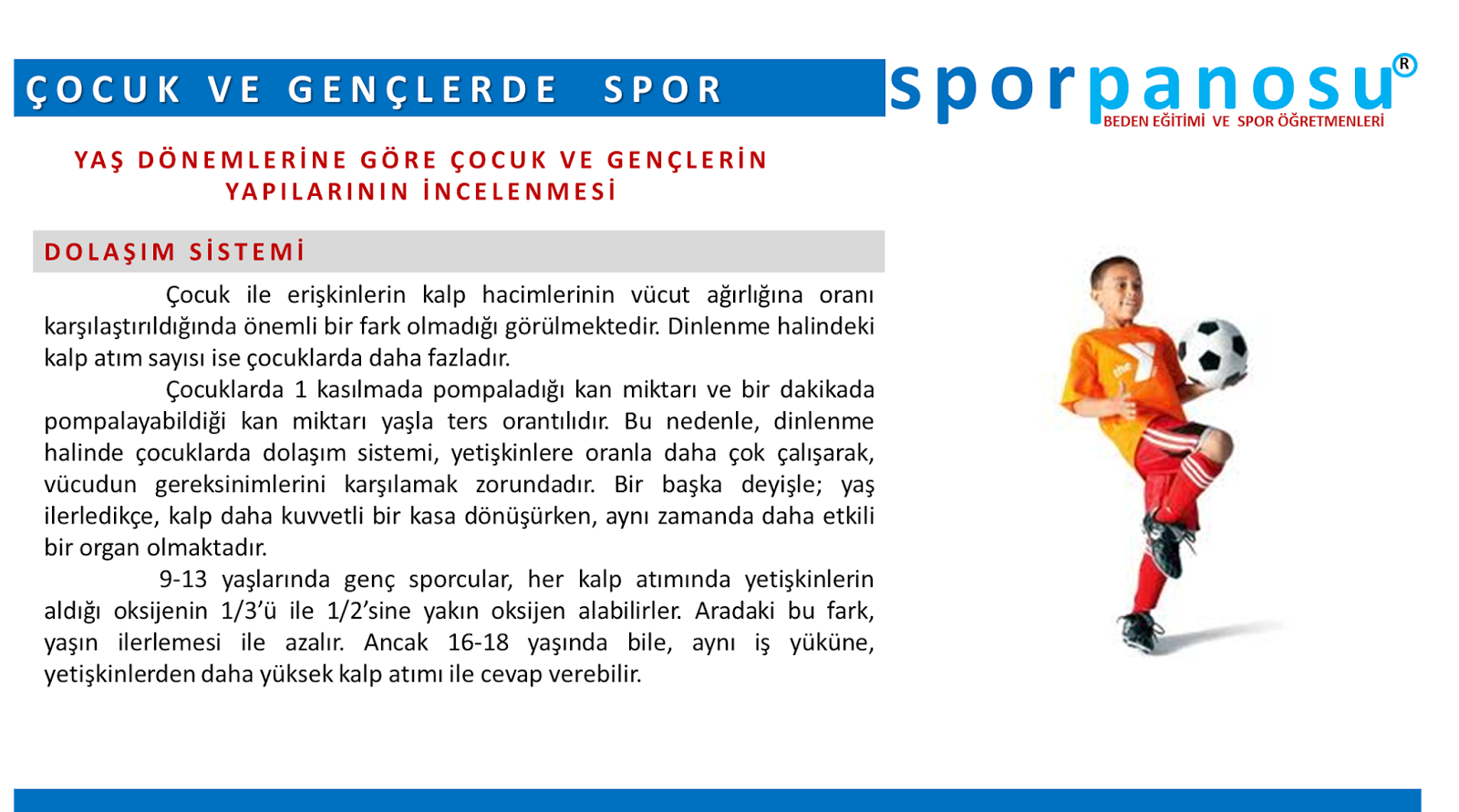 ÇOCUK VE GENÇLERDE SPOR

sporpanosu®
BEDEN EĞİTİMİ VE SPOR ÖĞRETMENLERİ

YAŞ DÖNEMLERİNE GÖRE ÇOCUK VE GENÇLERİN YAPILARININ İNCELENMESİ

DOLAŞIM SİSTEMİ

Çocuk ile erişkinlerin kalp hacimlerinin vücut ağırlığına oranı karşılaştırıldığında önemli bir fark olmadığı görülmektedir. Dinlenme halindeki kalp atım sayısı ise çocuklarda daha fazladır.

Çocuklarda 1 kasılmada pompaladığı kan miktarı ve bir dakikada pompalayabildiği kan miktarı yaşla ters orantılıdır. Bu nedenle, dinlenme halinde çocuklarda dolaşım sistemi, yetişkinlere oranla daha çok çalışarak, vücudun gereksinimlerini karşılamak zorundadır. Bir başka deyişle; yaş ilerledikçe, kalp daha kuvvetli bir kasa dönüşürken, aynı zamanda daha etkili bir organ olmaktadır.

9-13 yaşlarında genç sporcular, her kalp atımında yetişkinlerin aldığı oksijenin 1/3'ü ile 1/2'sine yakın oksijen alabilirler. Aradaki bu fark, yaşın ilerlemesi ile azalır. Ancak 16-18 yaşında bile, aynı iş yüküne, yetişkinlerden daha yüksek kalp atımı ile cevap verebilir.